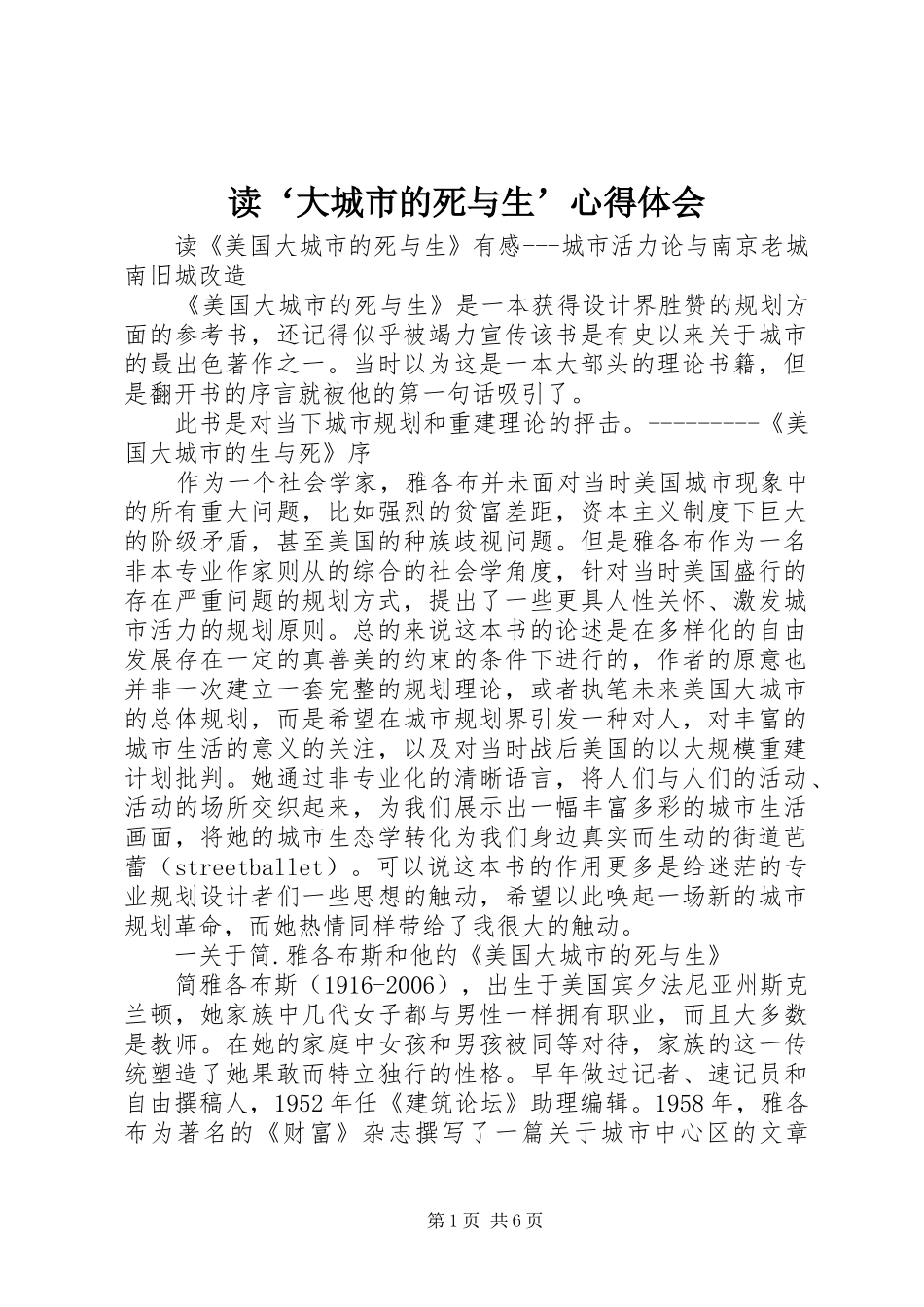 读‘大城市的死与生’心得体会

读《美国大城市的死与生》有感---城市活力论与南京老城南旧城改造

《美国大城市的死与生》是一本获得设计界胜赞的规划方面的参考书，还记得似乎被竭力宣传该书是有史以来关于城市的最出色著作之一。当时以为这是一本大部头的理论书籍，但是翻开书的序言就被他的第一句话吸引了。

此书是对当下城市规划和重建理论的抨击。---------《美国大城市的生与死》序

作为一个社会学家，雅各布并未面对当时美国城市现象中的所有重大问题，比如强烈的贫富差距，资本主义制度下巨大的阶级矛盾，甚至美国的种族歧视问题。但是雅各布作为一名非本专业作家则从的综合的社会学角度，针对当时美国盛行的存在严重问题的规划方式，提出了一些更具人性关怀、激发城市活力的规划原则。总的来说这本书的论述是在多样化的自由发展存在一定的真善美的约束的条件下进行的，作者的原意也并非一次建立一套完整的规划理论，或者执笔未来美国大城市的总体规划，而是希望在城市规划界引发一种对人，对丰富的城市生活的意义的关注，以及对当时战后美国的以大规模重建计划批判。她通过非专业化的清晰语言，将人们与人们的活动、活动的场所交织起来，为我们展示出一幅丰富多彩的城市生活画面，将她的城市生态学转化为我们身边真实而生动的街道芭蕾（streetballet）。可以说这本书的作用更多是给迷茫的专业规划设计者们一些思想的触动，希望以此唤起一场新的城市规划革命，而她热情同样带给了我很大的触动。

一关于简.雅各布斯和他的《美国大城市的死与生》

简雅各布斯（1916-2006），出生于美国宾夕法尼亚州斯克兰顿，她家族中几代女子都与男性一样拥有职业，而且大多数是教师。在她的家庭中女孩和男孩被同等对待，家族的这一传统塑造了她果敢而特立独行的性格。早年做过记者、速记员和自由撰稿人，1952年任《建筑论坛》助理编辑。1958年，雅各布为著名的《财富》杂志撰写了一篇关于城市中心区的文章

第1页 共6页